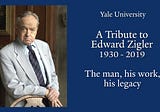 Yale University

A Tribute to Edward Zigler 1930 - 2019

The man, his work, his legacy